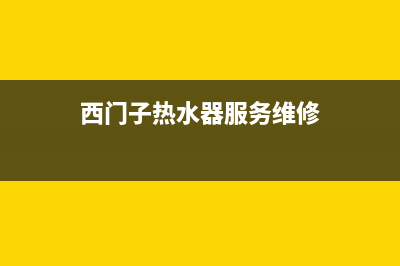 西门子热水器服务维修